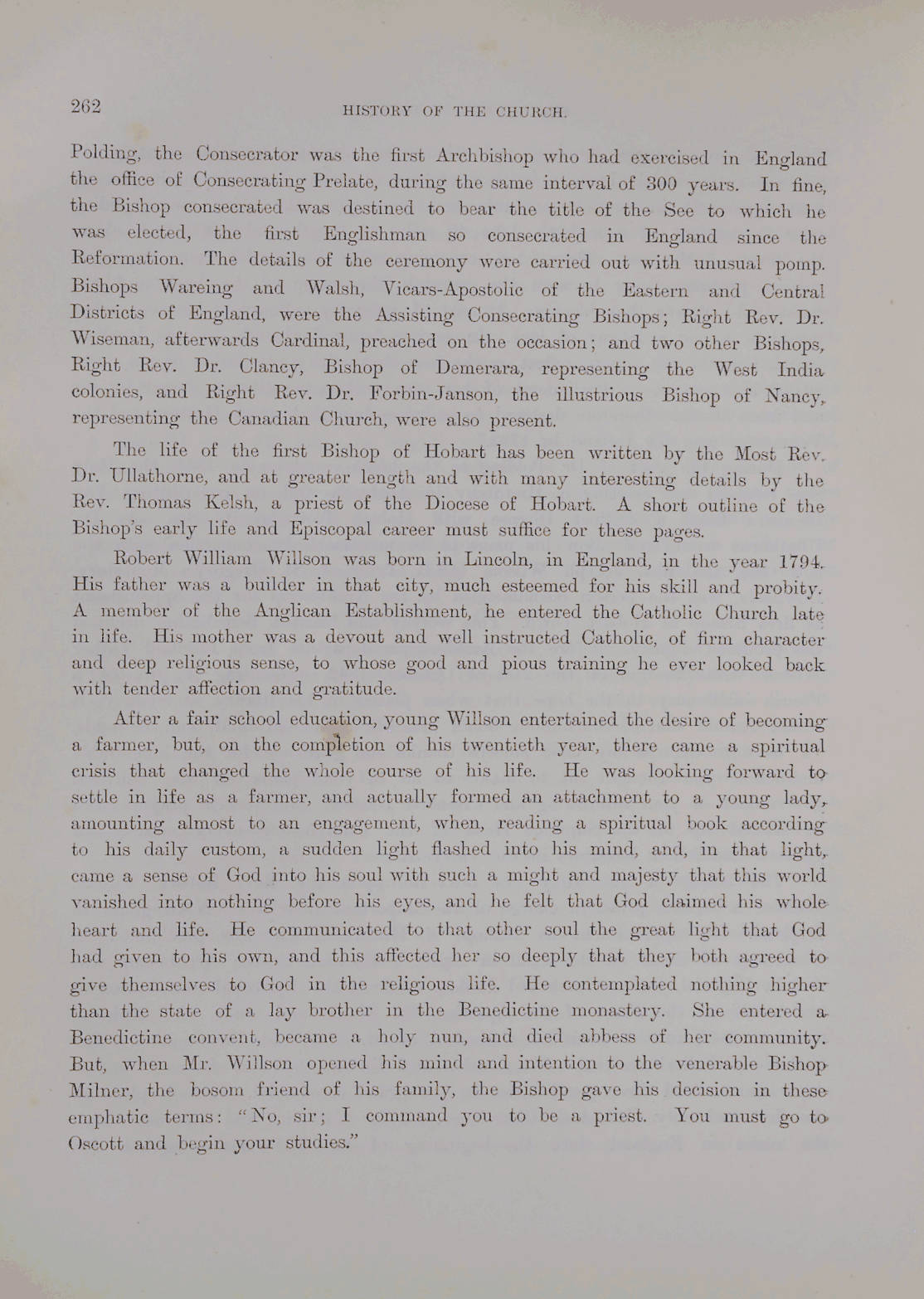 262

HISTORY OF THE CHURCH.

Polding, the Consecrator was the first Archbishop who had exercised in England the office of Consecrating Prelate, during the same interval of 300 years. In fine, the Bishop consecrated was destined to bear the title of the See to which he was elected, the first Englishman so consecrated in England since the Reformation. The details of the ceremony were carried out with unusual pomp. Bishops Wareing and Walsh, Vicars-Apostolic of the Eastern and Central Districts of England, were the Assisting Consecrating Bishops; Right Rev. Dr. Wiseman, afterwards Cardinal, preached on the occasion; and two other Bishops, Right Rev. Dr. Clancy, Bishop of Demerara, representing the West India colonies, and Right Rev. Dr. Forbin-Janson, the illustrious Bishop of Nancy, representing the Canadian Church, were also present.

The life of the first Bishop of Hobart has been written by the Most Rev. Dr. Ullathorne, and at greater length and with many interesting details by the Rev. Thomas Kelsh, a priest of the Diocese of Hobart. A short outline of the Bishop's early life and Episcopal career must suffice for these pages.

Robert William Willson was born in Lincoln, in England, in the year 1794. His father was a builder in that city, much esteemed for his skill and probity. A member of the Anglican Establishment, he entered the Catholic Church late in life. His mother was a devout and well instructed Catholic, of firm character and deep religious sense, to whose good and pious training he ever looked back with tender affection and gratitude.

After a fair school education, young Willson entertained the desire of becoming a farmer, but, on the completion of his twentieth year, there came a spiritual crisis that changed the whole course of his life. He was looking forward to settle in life as a farmer, and actually formed an attachment to a young lady, amounting almost to an engagement, when, reading a spiritual book according to his daily custom, a sudden light flashed into his mind, and, in that light, came a sense of God into his soul with such a might and majesty that this world vanished into nothing before his eyes, and he felt that God claimed his whole heart and life. He communicated to that other soul the great light that God had given to his own, and this affected her so deeply that they both agreed to give themselves to God in the religious life. He contemplated nothing higher than the state of a lay brother in the Benedictine monastery. She entered a Benedictine convent, became a holy nun, and died abbess of her community. But, when Mr. Willson opened his mind and intention to the venerable Bishop Milner, the bosom friend of his family, the Bishop gave his decision in these emphatic terms: "No, sir; I command you to be a priest. You must go to Oscott and begin your studies."